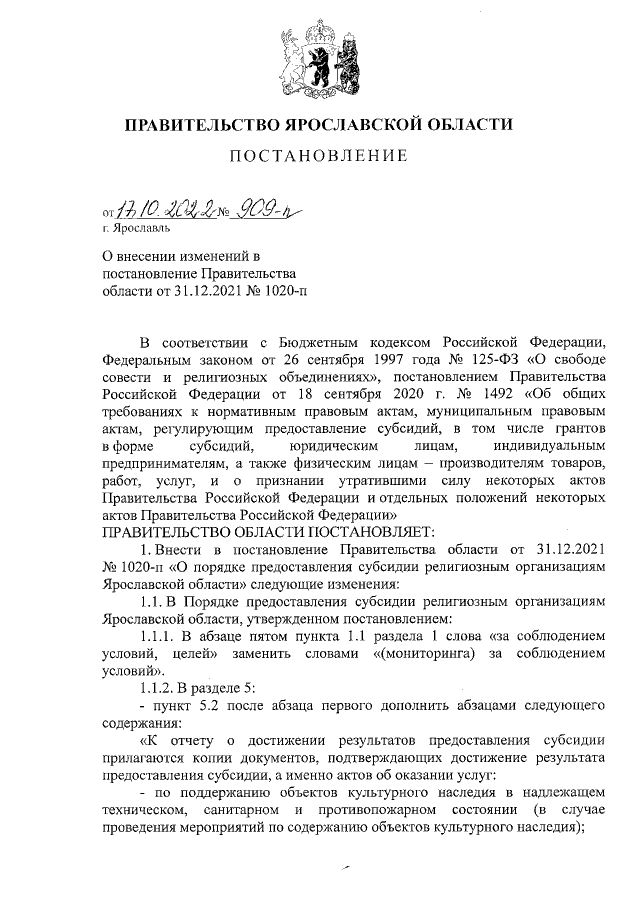 ПРАВИТЕЛЬСТВО ЯРОСЛАВСКОЙ ОБЛАСТИ

ПОСТАНОВЛЕНИЕ

от 17.10.2022 № 909-п
г. Ярославль

О внесении изменений в постановление Правительства области от 31.12.2021 № 1020-п

В соответствии с Бюджетным кодексом Российской Федерации, Федеральным законом от 26 сентября 1997 года № 125-ФЗ «О свободе совести и религиозных объединениях», постановлением Правительства Российской Федерации от 18 сентября 2020 г. № 1492 «Об общих требованиях к нормативным правовым актам, муниципальным правовым актам, регулирующим предоставление субсидий, в том числе грантов в форме субсидий, юридическим лицам, индивидуальным предпринимателям, а также физическим лицам – производителям товаров, работ, услуг, и о признании утратившими силу некоторых актов Правительства Российской Федерации и отдельных положений некоторых актов Правительства Российской Федерации»
ПРАВИТЕЛЬСТВО ОБЛАСТИ ПОСТАНОВЛЯЕТ:

1. Внести в постановление Правительства области от 31.12.2021 № 1020-п «О порядке предоставления субсидии религиозным организациям Ярославской области» следующие изменения:

1.1. В Порядке предоставления субсидии религиозным организациям Ярославской области, утвержденном постановлением:

1.1.1. В абзаце пятом пункта 1.1 раздела 1 слова «за соблюдением условий, целей» заменить словами «(мониторинга) за соблюдением условий».

1.1.2. В разделе 5:

- пункт 5.2 после абзаца первого дополнить абзацами следующего содержания:

«К отчету о достижении результатов предоставления субсидии прилагаются копии документов, подтверждающих достижение результата предоставления субсидии, а именно актов об оказании услуг:

- по поддержанию объектов культурного наследия в надлежащем техническом, санитарном и противопожарном состоянии (в случае проведения мероприятий по содержанию объектов культурного наследия);